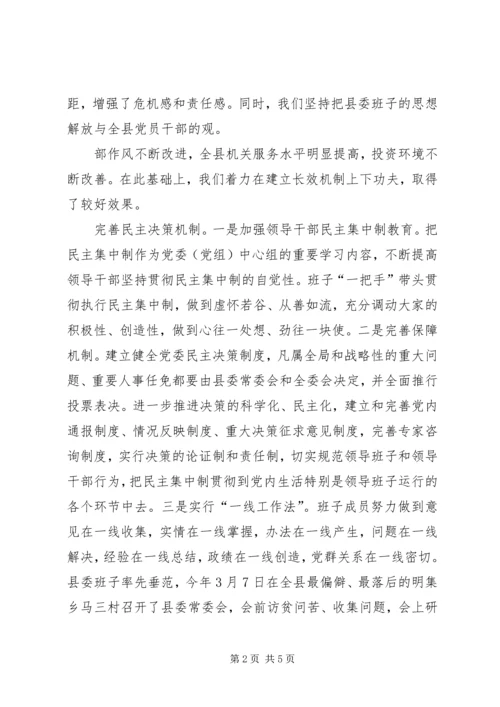 距，增强了危机感和责任感。同时，我们坚持把县委班子的思想解放与全县党员干部的观。

部作风不断改进，全县机关服务水平明显提高，投资环境不断改善。在此基础上，我们着力在建立长效机制上下功夫，取得了较好效果。

完善民主决策机制。一是加强领导干部民主集中制教育。把民主集中制作为党委（党组）中心组的重要学习内容，不断提高领导干部坚持贯彻民主集中制的自觉性。班子“一把手”带头贯彻执行民主集中制，做到虚怀若谷、从善如流，充分调动大家的积极性、创造性，做到心往一处想、劲往一块使。二是完善保障机制。建立健全党委民主决策制度，凡属全局和战略性的重大问题、重要人事任免都要由县委常委会和全委会决定，并全面推行投票表决。进一步推进决策的科学化、民主化，建立和完善党内通报制度、情况反映制度、重大决策征求意见制度，完善专家咨询制度，实行决策的论证制和责任制，切实规范领导班子和领导干部行为，把民主集中制贯彻到党内生活特别是领导班子运行的各个环节中去。三是实行“一线工作法”。班子成员努力做到意见在一线收集，实情在一线掌握，办法在一线产生，问题在一线解决，经验在一线总结，政绩在一线创造，党群关系在一线密切。县委班子率先垂范，今年3月7日在全县最偏僻、最落后的明集乡马三村召开了县委常委会，会前访贫问苦、收集问题，会上研

第2页 共5页